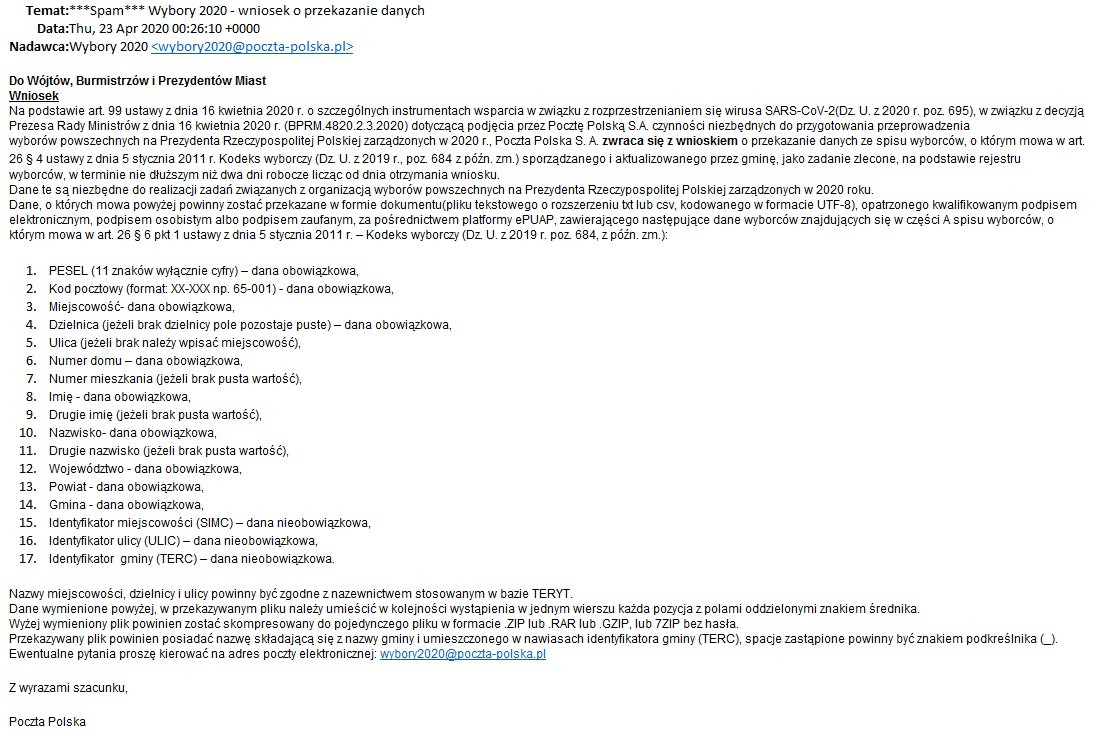 Temat:***Spam*** Wybory 2020 - wniosek o przekazanie danych
Data:Thu, 23 Apr 2020 00:26:10 +0000
Nadawca:Wybory 2020 <wybory2020@poczta-polska.pl>

Do Wójtów, Burmistrzów i Prezydentów Miast
Wniosek
Na podstawie art. 99 ustawy z dnia 16 kwietnia 2020 r. o szczególnych instrumentach wsparcia w związku z rozprzestrzenianiem się wirusa SARS-CoV-2(Dz. U. z 2020 r. poz. 695), w związku z decyzją Prezesa Rady Ministrów z dnia 16 kwietnia 2020 r. (BPRM.4820.2.3.2020) dotyczącą podjęcia przez Pocztę Polską S.A. czynności niezbędnych do przygotowania przeprowadzenia wyborów powszechnych na Prezydenta Rzeczypospolitej Polskiej zarządzonych w 2020 r., Poczta Polska S. A. zwraca się z wnioskiem o przekazanie danych ze spisu wyborców, o którym mowa w art. 26 § 4 ustawy z dnia 5 stycznia 2011 r. Kodeks wyborczy (Dz. U. z 2019 r., poz. 684 z późn. zm.) sporządzanego i aktualizowanego przez gminę, jako zadanie zlecone, na podstawie rejestru wyborców, w terminie nie dłuższym niż dwa dni robocze licząc od dnia otrzymania wniosku.
Dane te są niezbędne do realizacji zadań związanych z organizacją wyborów powszechnych na Prezydenta Rzeczypospolitej Polskiej zarządzonych w 2020 roku.
Dane, o których mowa powyżej powinny zostać przekazane w formie dokumentu(pliku tekstowego o rozszerzeniu txt lub csv, kodowanego w formacie UTF-8), opatrzonego kwalifikowanym podpisem elektronicznym, podpisem osobistym albo podpisem zaufanym, za pośrednictwem platformy ePUAP, zawierającego następujące dane wyborców znajdujących się w części A spisu wyborców, o którym mowa w art. 26 § 6 pkt 1 ustawy z dnia 5 stycznia 2011 r. – Kodeks wyborczy (Dz. U. z 2019 r. poz. 684, z późn. zm.):

1. PESEL (11 znaków wyłącznie cyfry) – dana obowiązkowa,
2. Kod pocztowy (format: XX-XXX np. 65-001) - dana obowiązkowa,
3. Miejscowość- dana obowiązkowa,
4. Dzielnica (jeżeli brak dzielnicy pole pozostaje puste) – dana obowiązkowa,
5. Ulica (jeżeli brak należy wpisać miejscowość),
6. Numer domu – dana obowiązkowa,
7. Numer mieszkania (jeżeli brak pusta wartość),
8. Imię - dana obowiązkowa,
9. Drugie imię (jeżeli brak pusta wartość),
10. Nazwisko- dana obowiązkowa,
11. Drugie nazwisko (jeżeli brak pusta wartość),
12. Województwo - dana obowiązkowa,
13. Powiat - dana obowiązkowa,
14. Gmina - dana obowiązkowa,
15. Identyfikator miejscowości (SIMC) – dana nieobowiązkowa,
16. Identyfikator ulicy (ULIC) – dana nieobowiązkowa,
17. Identyfikator gminy (TERC) – dana nieobowiązkowa.

Nazwy miejscowości, dzielnicy i ulicy powinny być zgodne z nazewnictwem stosowanym w bazie TERYT.
Dane wymienione powyżej, w przekazywanym pliku należy umieścić w kolejności wystąpienia w jednym wierszu każda pozycja z polami oddzielonymi znakiem średnika.
Wyżej wymieniony plik powinien zostać skompresowany do pojedynczego pliku w formacie .ZIP lub .RAR lub .GZIP, lub 7ZIP bez hasła.
Przekazywany plik powinien posiadać nazwę składającą się z nazwy gminy i umieszczonego w nawiasach identyfikatora gminy (TERC), spacje zastąpione powinny być znakiem podkreślnika (_).
Ewentualne pytania proszę kierować na adres poczty elektronicznej: wybory2020@poczta-polska.pl

Z wyrazami szacunku,

Poczta Polska